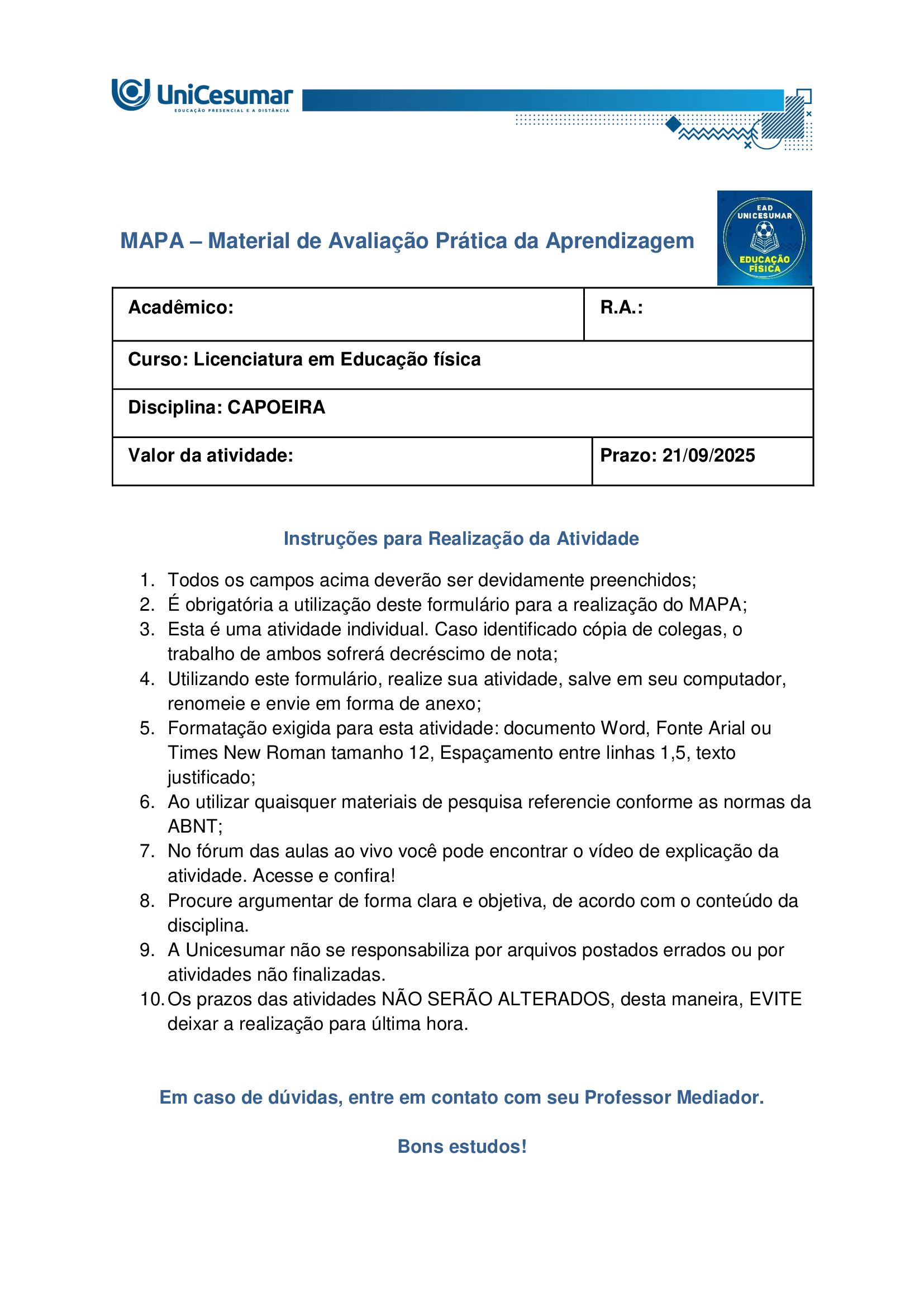 UniCesumar
EDUCAÇÃO PRESENCIAL E A DISTÂNCIA

MAPA – Material de Avaliação Prática da Aprendizagem

EAD UNICESUMAR
EDUCAÇÃO FÍSICA

| Acadêmico: | R.A.: |
|---|---|
| Curso: Licenciatura em Educação física | |
| Disciplina: CAPOEIRA | |
| Valor da atividade: | Prazo: 21/09/2025 |

Instruções para Realização da Atividade

1. Todos os campos acima deverão ser devidamente preenchidos;
2. É obrigatória a utilização deste formulário para a realização do MAPA;
3. Esta é uma atividade individual. Caso identificado cópia de colegas, o trabalho de ambos sofrerá decréscimo de nota;
4. Utilizando este formulário, realize sua atividade, salve em seu computador, renomeie e envie em forma de anexo;
5. Formatação exigida para esta atividade: documento Word, Fonte Arial ou Times New Roman tamanho 12, Espaçamento entre linhas 1,5, texto justificado;
6. Ao utilizar quaisquer materiais de pesquisa referencie conforme as normas da ABNT;
7. No fórum das aulas ao vivo você pode encontrar o vídeo de explicação da atividade. Acesse e confira!
8. Procure argumentar de forma clara e objetiva, de acordo com o conteúdo da disciplina.
9. A Unicesumar não se responsabiliza por arquivos postados errados ou por atividades não finalizadas.
10. Os prazos das atividades NÃO SERÃO ALTERADOS, desta maneira, EVITE deixar a realização para última hora.

Em caso de dúvidas, entre em contato com seu Professor Mediador.

Bons estudos!